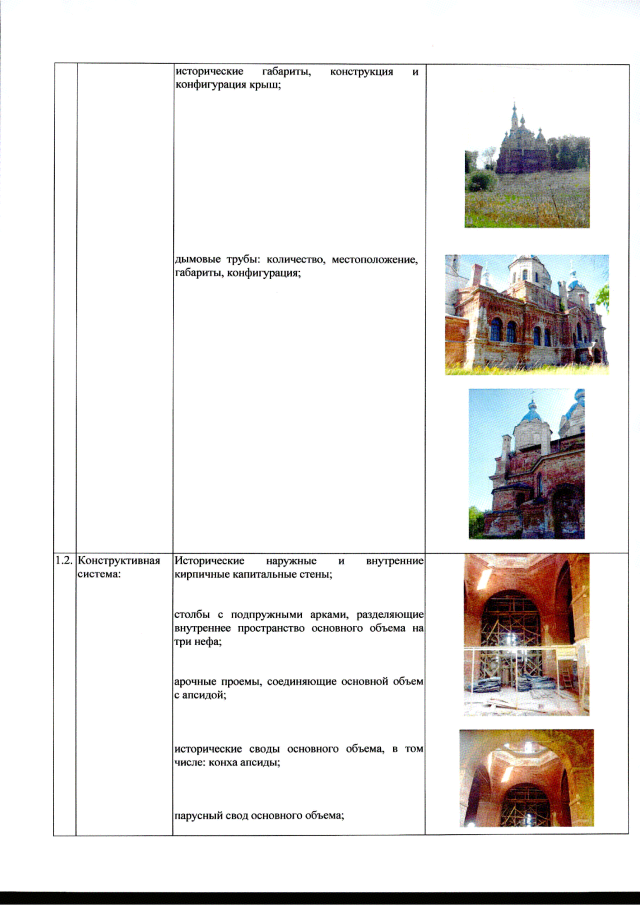 |  |  | исторические габариты, конструкция и конфигурация крыш; дымовые трубы: количество, местоположение, габариты, конфигурация; |  |
|---|---|---|---|
| 1.2. | Конструктивная система: | Исторические наружные и внутренние кирпичные капитальные стены; столбы с подпружными арками, разделяющие внутреннее пространство основного объема на три нефа; арочные проемы, соединяющие основной объем с апсидой; исторические своды основного объема, в том числе: конха апсиды; парусный свод основного объема; |  |